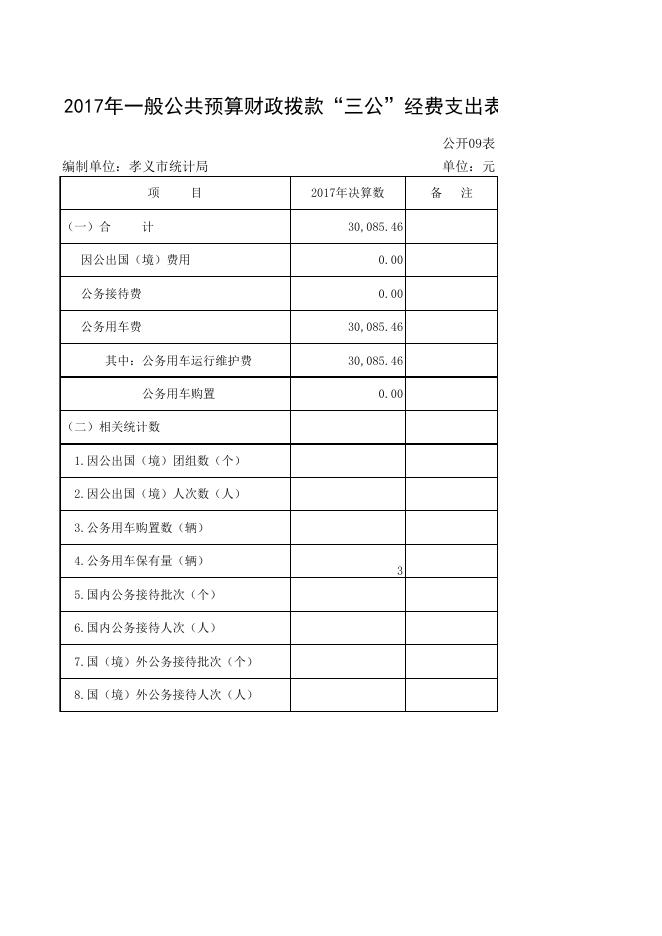 2017年一般公共预算财政拨款“三公”经费支出表

公开09表

编制单位：孝义市统计局

单位：元

| 项　　目 | 2017年决算数 | 备　注 |
|---|---|---|
| (一）合　　计 | 30,085.46 | |
| 因公出国（境）费用 | 0.00 | |
| 公务接待费 | 0.00 | |
| 公务用车费 | 30,085.46 | |
| 其中：公务用车运行维护费 | 30,085.46 | |
| 公务用车购置 | 0.00 | |
| (二）相关统计数 | | |
| 1.因公出国（境）团组数（个） | | |
| 2.因公出国（境）人次数（人） | | |
| 3.公务用车购置数（辆） | | |
| 4.公务用车保有量（辆） | 3 | |
| 5.国内公务接待批次（个） | | |
| 6.国内公务接待人次（人） | | |
| 7.国（境）外公务接待批次（个） | | |
| 8.国（境）外公务接待人次（人） | | |